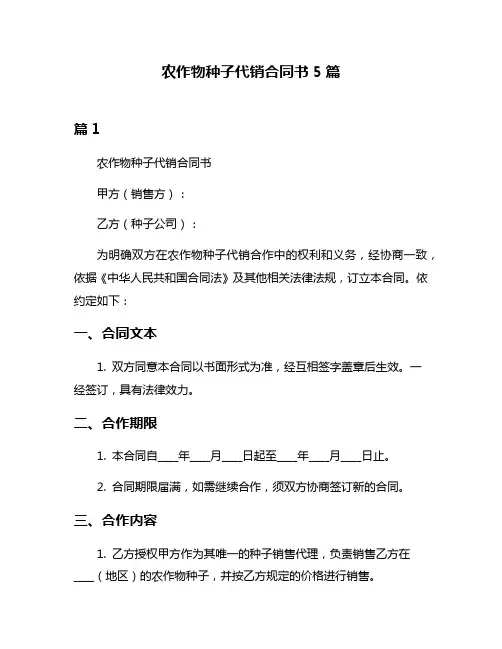 农作物种子代销合同书 5 篇

篇 1

农作物种子代销合同书

甲方（销售方）：

乙方（种子公司）：

为明确双方在农作物种子代销合作中的权利和义务，经协商一致，依据《中华人民共和国合同法》及其他相关法律法规，订立本合同。依约定如下：

一、合同文本

1. 双方同意本合同以书面形式为准，经互相签字盖章后生效。一经签订，具有法律效力。

二、合作期限

1. 本合同自____年____月____日起至____年____月____日止。

2. 合同期限届满，如需继续合作，须双方协商签订新的合同。

三、合作内容

1. 乙方授权甲方作为其唯一的种子销售代理，负责销售乙方在____（地区）的农作物种子，并按乙方规定的价格进行销售。